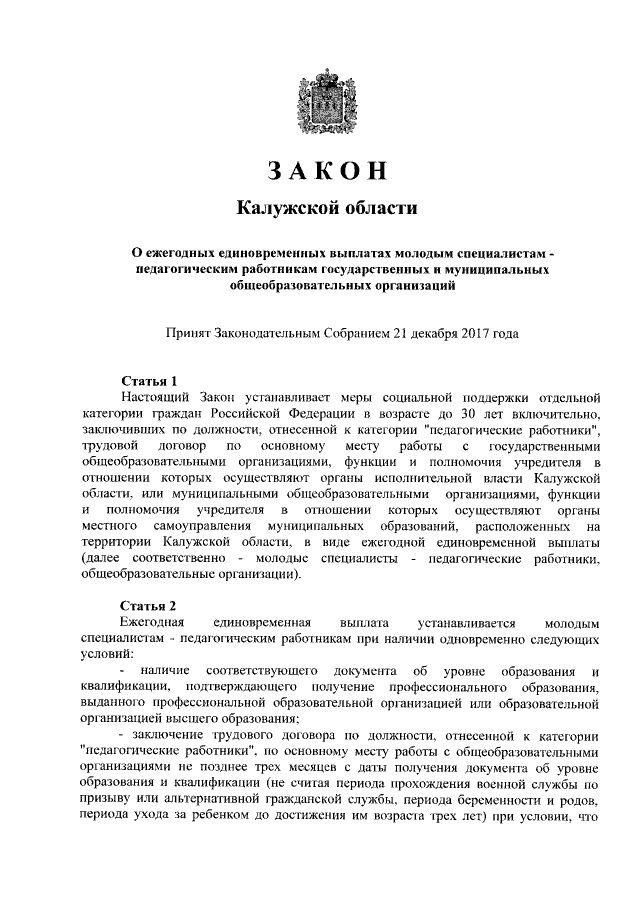 ЗАКОН

Калужской области

О ежегодных единовременных выплатах молодым специалистам - педагогическим работникам государственных и муниципальных общеобразовательных организаций

Принят Законодательным Собранием 21 декабря 2017 года

Статья 1
Настоящий Закон устанавливает меры социальной поддержки отдельной категории граждан Российской Федерации в возрасте до 30 лет включительно, заключивших по должности, отнесенной к категории "педагогические работники", трудовой договор по основному месту работы с государственными общеобразовательными организациями, функции и полномочия учредителя в отношении которых осуществляют органы исполнительной власти Калужской области, или муниципальными общеобразовательными организациями, функции и полномочия учредителя в отношении которых осуществляют органы местного самоуправления муниципальных образований, расположенных на территории Калужской области, в виде ежегодной единовременной выплаты (далее соответственно - молодые специалисты - педагогические работники, общеобразовательные организации).

Статья 2
Ежегодная единовременная выплата устанавливается молодым специалистам - педагогическим работникам при наличии одновременно следующих условий:
- наличие соответствующего документа об уровне образования и квалификации, подтверждающего получение профессионального образования, выданного профессиональной образовательной организацией или образовательной организацией высшего образования;
- заключение трудового договора по должности, отнесенной к категории "педагогические работники", по основному месту работы с общеобразовательными организациями не позднее трех месяцев с даты получения документа об уровне образования и квалификации (не считая периода прохождения военной службы по призыву или альтернативной гражданской службы, периода беременности и родов, периода ухода за ребенком до достижения им возраста трех лет) при условии, что